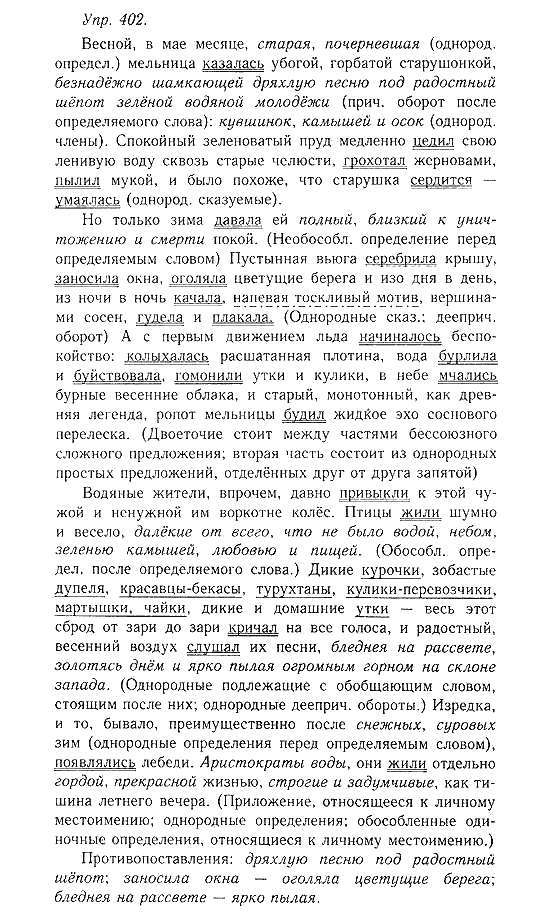 Упр. 402.

Весной, в мае месяце, старая, почерневшая (однород. определ.) мельница казалась убогой, горбатой старушонкой, безнадёжно шамкающей дряхлую песню под радостный шёпот зелёной водяной молодёжи (прич. оборот после определяемого слова): кувшинок, камышей и осок (однород. члены). Спокойный зеленоватый пруд медленно цедил свою ленивую воду сквозь старые челюсти, грохотал жерновами, пылил мукой, и было похоже, что старушка сердится — умаялась (однород. сказуемые).

Но только зима давала ей полный, близкий к уничтожению и смерти покой. (Необособл. определение перед определяемым словом) Пустынная вьюга серебрила крышу, заносила окна, оголяла цветущие берега и изо дня в день, из ночи в ночь качала, напевая тоскливый мотив, вершинами сосен, гудела и плакала. (Однородные сказ.; дееприч. оборот) А с первым движением льда начиналось беспокойство: колыхалась расшатанная плотина, вода бурлила и буйствовала, гомонили утки и кулики, в небе мчались бурные весенние облака, и старый, монотонный, как древняя легенда, ропот мельницы будил жидкое эхо соснового перелеска. (Двоеточие стоит между частями бессоюзного сложного предложения; вторая часть состоит из однородных простых предложений, отделённых друг от друга запятой)

Водяные жители, впрочем, давно привыкли к этой чужой и ненужной им воркотне колёс. Птицы жили шумно и весело, далёкие от всего, что не было водой, небом, зеленью камышей, любовью и пищей. (Обособл. определ. после определяемого слова.) Дикие курочки, зобастые дупеля, красавцы-бекасы, турухтаны, кулики-перевозчики, мартышки, чайки, дикие и домашние утки — весь этот сброд от зари до зари кричал на все голоса, и радостный, весенний воздух слушал их песни, бледнея на рассвете, золотясь днём и ярко пылая огромным горном на склоне запада. (Однородные подлежащие с обобщающим словом, стоящим после них; однородные дееприч. обороты.) Изредка, и то, бывало, преимущественно после снежных, суровых зим (однородные определения перед определяемым словом), появлялись лебеди. Аристократы воды, они жили отдельно гордой, прекрасной жизнью, строгие и задумчивые, как тишина летнего вечера. (Приложение, относящееся к личному местоимению; однородные определения; обособленные одиночные определения, относящиеся к личному местоимению.)

Противопоставления: дряхлую песню под радостный шёпот; заносила окна — оголяла цветущие берега; бледнея на рассвете — ярко пылая.